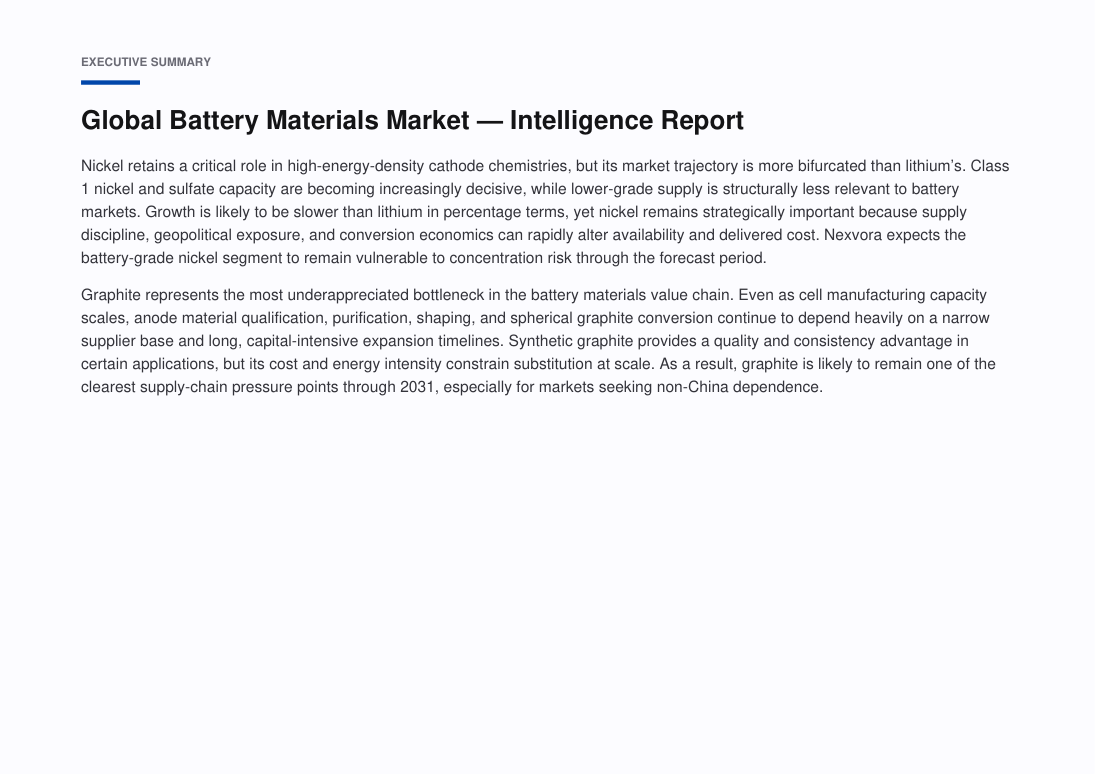 EXECUTIVE SUMMARY

Global Battery Materials Market — Intelligence Report

Nickel retains a critical role in high-energy-density cathode chemistries, but its market trajectory is more bifurcated than lithium's. Class 1 nickel and sulfate capacity are becoming increasingly decisive, while lower-grade supply is structurally less relevant to battery markets. Growth is likely to be slower than lithium in percentage terms, yet nickel remains strategically important because supply discipline, geopolitical exposure, and conversion economics can rapidly alter availability and delivered cost. Nexvora expects the battery-grade nickel segment to remain vulnerable to concentration risk through the forecast period.

Graphite represents the most underappreciated bottleneck in the battery materials value chain. Even as cell manufacturing capacity scales, anode material qualification, purification, shaping, and spherical graphite conversion continue to depend heavily on a narrow supplier base and long, capital-intensive expansion timelines. Synthetic graphite provides a quality and consistency advantage in certain applications, but its cost and energy intensity constrain substitution at scale. As a result, graphite is likely to remain one of the clearest supply-chain pressure points through 2031, especially for markets seeking non-China dependence.